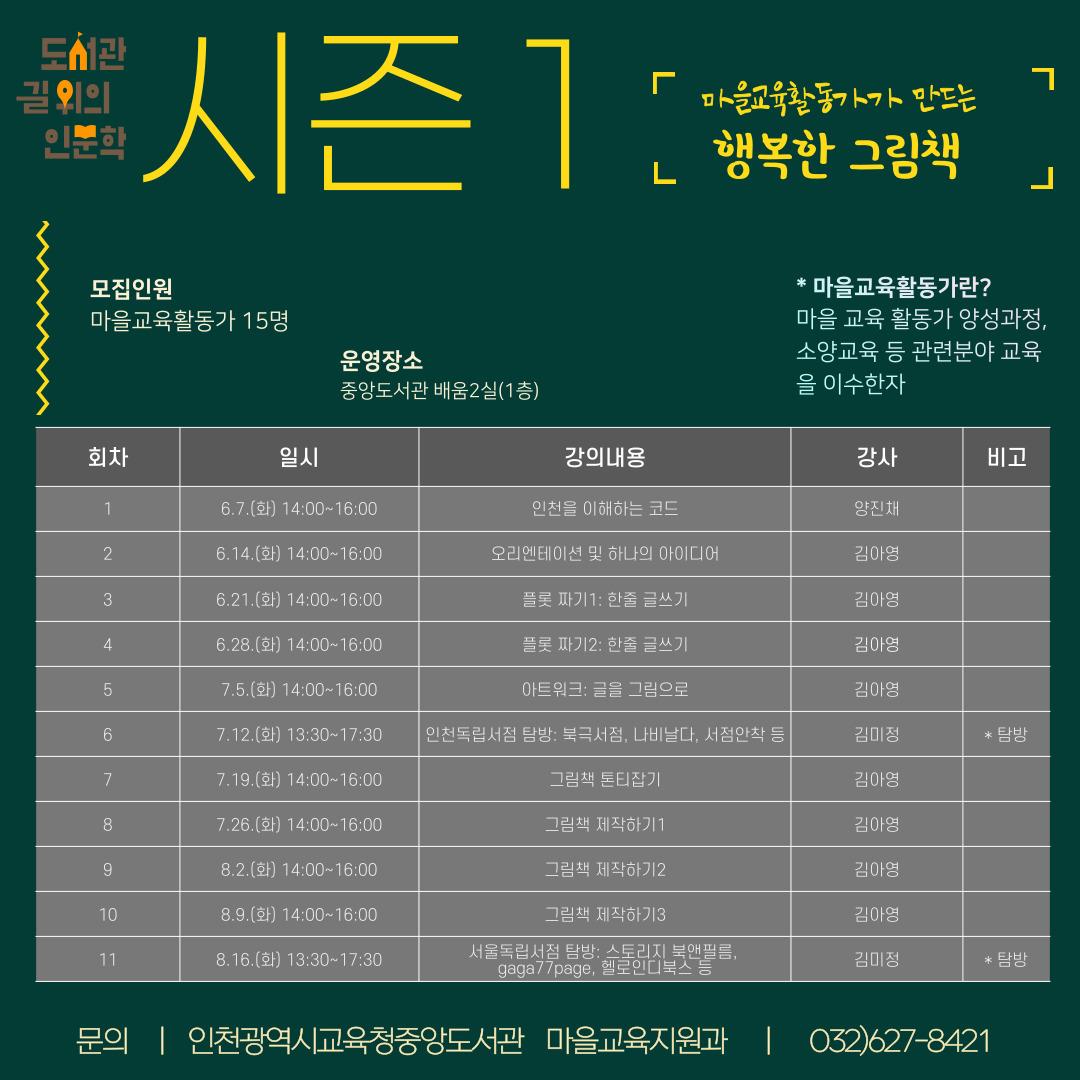 도서관 길 위의 인문학

시즌1

마을교육활동가가 만드는
행복한 그림책

모집인원
마을교육활동가 15명

운영장소
중앙도서관 배움2실(1층)

* 마을교육활동가란?
마을 교육 활동가 양성과정, 소양교육 등 관련분야 교육을 이수한자

| 회차 | 일시 | 강의내용 | 강사 | 비고 |
|---|---|---|---|---|
| 1 | 6.7.(화) 14:00~16:00 | 인천을 이해하는 코드 | 양진채 | |
| 2 | 6.14.(화) 14:00~16:00 | 오리엔테이션 및 하나의 아이디어 | 김아영 | |
| 3 | 6.21.(화) 14:00~16:00 | 플롯 짜기1: 한줄 글쓰기 | 김아영 | |
| 4 | 6.28.(화) 14:00~16:00 | 플롯 짜기2: 한줄 글쓰기 | 김아영 | |
| 5 | 7.5.(화) 14:00~16:00 | 아트워크: 글을 그림으로 | 김아영 | |
| 6 | 7.12.(화) 13:30~17:30 | 인천독립서점 탐방: 북극서점, 나비날다, 서점안착 등 | 김미정 | * 탐방 |
| 7 | 7.19.(화) 14:00~16:00 | 그림책 톤티잡기 | 김아영 | |
| 8 | 7.26.(화) 14:00~16:00 | 그림책 제작하기1 | 김아영 | |
| 9 | 8.2.(화) 14:00~16:00 | 그림책 제작하기2 | 김아영 | |
| 10 | 8.9.(화) 14:00~16:00 | 그림책 제작하기3 | 김아영 | |
| 11 | 8.16.(화) 13:30~17:30 | 서울독립서점 탐방: 스토리지 북앤필름, gaga77page, 헬로인디북스 등 | 김미정 | * 탐방 |

문의 | 인천광역시교육청중앙도서관 마을교육지원과 | 032)627-8421